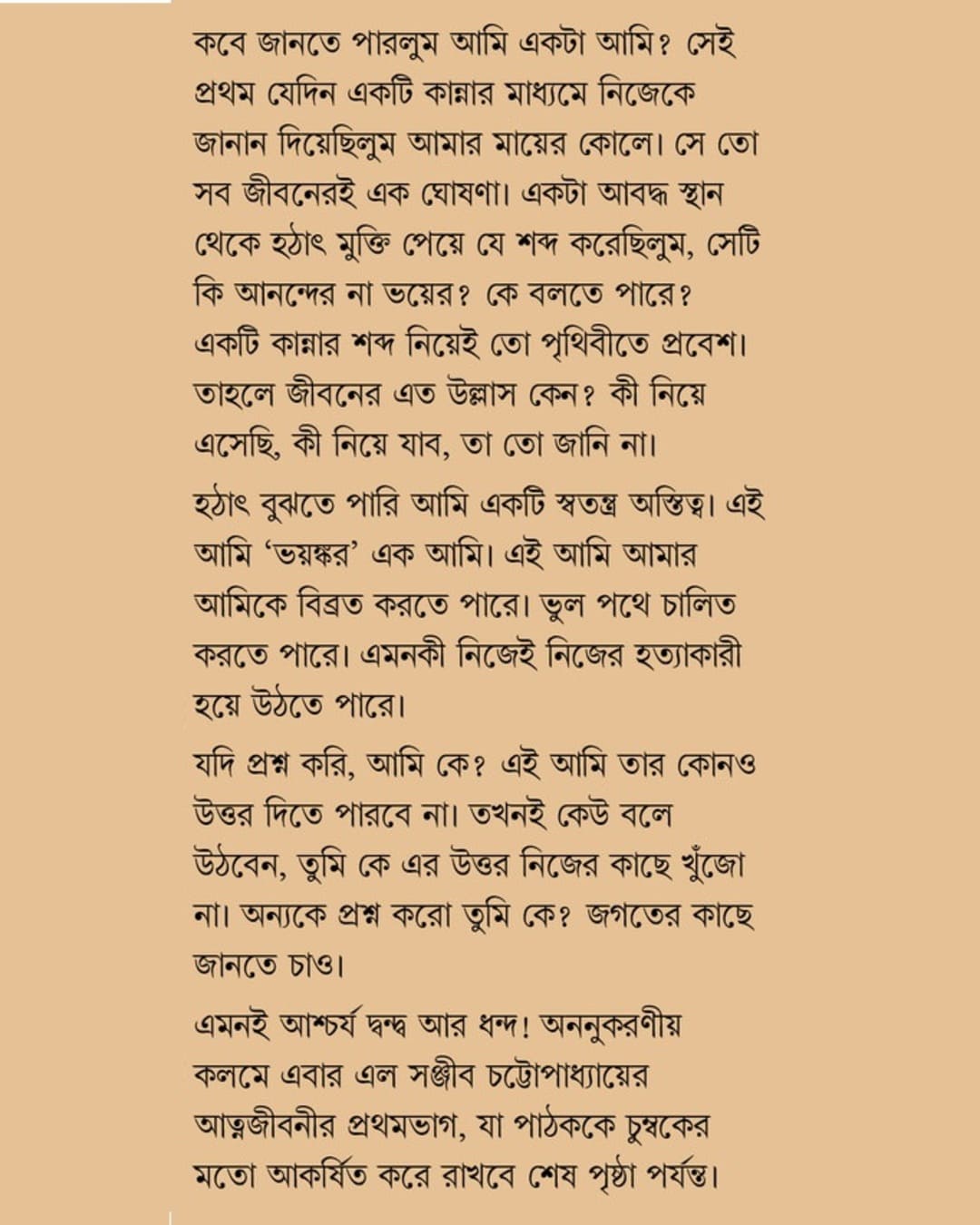 কবে জানতে পারলুম আমি একটা আমি? সেই প্রথম যেদিন একটি কান্নার মাধ্যমে নিজেকে জানান দিয়েছিলুম আমার মায়ের কোলে। সে তো সব জীবনেরই এক ঘোষণা। একটা আবদ্ধ স্থান থেকে হঠাৎ মুক্তি পেয়ে যে শব্দ করেছিলুম, সেটি কি আনন্দের না ভয়ের? কে বলতে পারে? একটি কান্নার শব্দ নিয়েই তো পৃথিবীতে প্রবেশ। তাহলে জীবনের এত উল্লাস কেন? কী নিয়ে এসেছি, কী নিয়ে যাব, তা তো জানি না।

হঠাৎ বুঝতে পারি আমি একটি স্বতন্ত্র অস্তিত্ব। এই আমি 'ভয়ঙ্কর' এক আমি। এই আমি আমার আমিকে বিব্রত করতে পারে। ভুল পথে চালিত করতে পারে। এমনকী নিজেই নিজের হত্যাকারী হয়ে উঠতে পারে।

যদি প্রশ্ন করি, আমি কে? এই আমি তার কোনও উত্তর দিতে পারবে না। তখনই কেউ বলে উঠবেন, তুমি কে এর উত্তর নিজের কাছে খুঁজো না। অন্যকে প্রশ্ন করো তুমি কে? জগতের কাছে জানতে চাও।

এমনই আশ্চর্য দ্বন্দ্ব আর ধন্দ! অননুকরণীয় কলমে এবার এল সঞ্জীব চট্টোপাধ্যায়ের আত্মজীবনীর প্রথমভাগ, যা পাঠককে চুম্বকের মতো আকর্ষিত করে রাখবে শেষ পৃষ্ঠা পর্যন্ত।